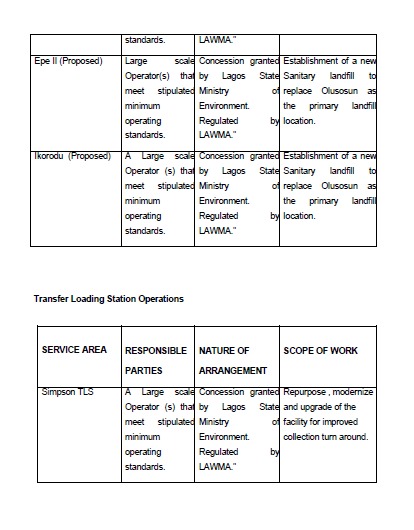 | | standards. | LAWMA." | |
|---|---|---|---|
| Epe II (Proposed) | Large scale Operator(s) that meet stipulated minimum operating standards. | Concession granted by Lagos State Ministry of Environment. Regulated by LAWMA." | Establishment of a new Sanitary landfill to replace Olusosun as the primary landfill location. |
| Ikorodu (Proposed) | A Large scale Operator (s) that meet stipulated minimum operating standards. | Concession granted by Lagos State Ministry of Environment. Regulated by LAWMA." | Establishment of a new Sanitary landfill to replace Olusosun as the primary landfill location. |

Transfer Loading Station Operations

| SERVICE AREA | RESPONSIBLE PARTIES | NATURE OF ARRANGEMENT | SCOPE OF WORK |
|---|---|---|---|
| Simpson TLS | A Large scale Operator (s) that meet stipulated minimum operating standards. | Concession granted by Lagos State Ministry of Environment. Regulated by LAWMA." | Repurpose , modernize and upgrade of the facility for improved collection turn around. |